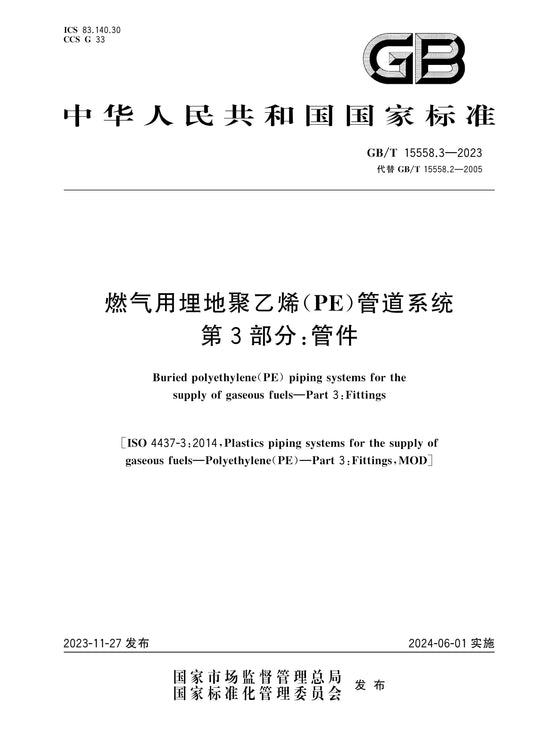 ICS 83.140.30
CCS G 33

GB

中华人民共和国国家标准

GB/T 15558.3—2023
代替 GB/T 15558.2—2005

燃气用埋地聚乙烯(PE)管道系统
第3部分:管件

Buried polyethylene(PE) piping systems for the supply of gaseous fuels—Part 3:Fittings

[ISO 4437-3:2014,Plastics piping systems for the supply of gaseous fuels—Polyethylene(PE)—Part 3:Fittings,MOD]

2023-11-27 发布

2024-06-01 实施

国家市场监督管理总局
国家标准化管理委员会
发布